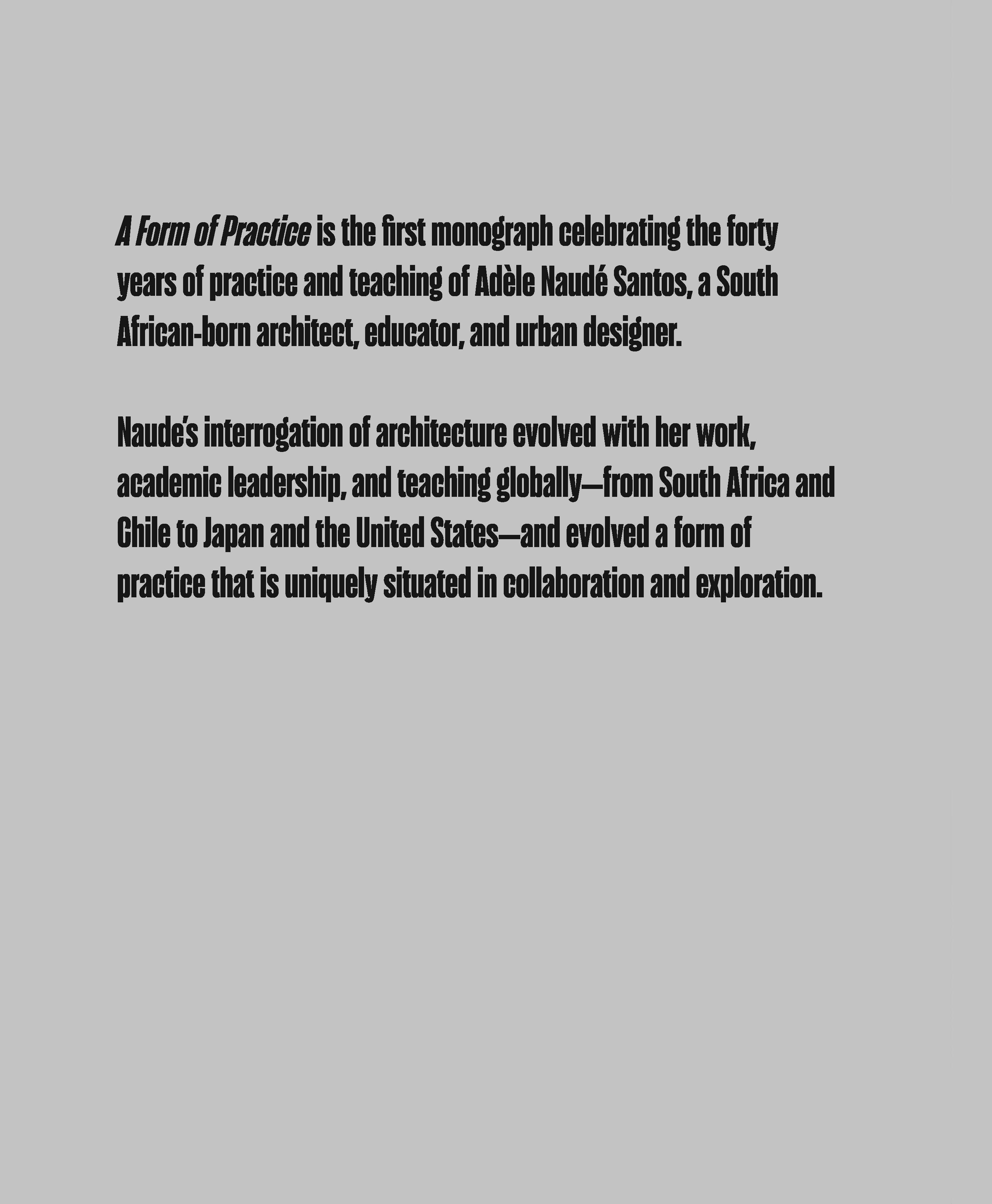 A Form of Practice is the first monograph celebrating the forty years of practice and teaching of Adèle Naudé Santos, a South African-born architect, educator, and urban designer.

Naude's interrogation of architecture evolved with her work, academic leadership, and teaching globally—from South Africa and Chile to Japan and the United States—and evolved a form of practice that is uniquely situated in collaboration and exploration.